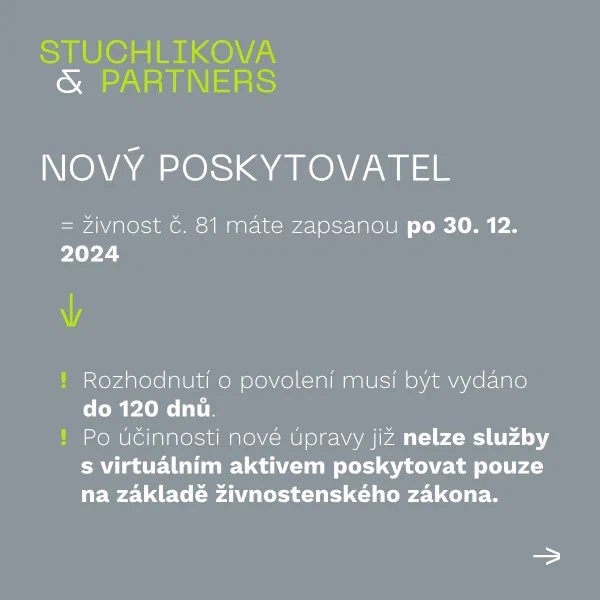 STUCHLIKOVA
& PARTNERS

NOVÝ POSKYTOVATEL

= živnost č. 81 máte zapsanou po 30. 12. 2024

↓

! Rozhodnutí o povolení musí být vydáno do 120 dnů.
! Po účinnosti nové úpravy již nelze služby s virtuálním aktivem poskytovat pouze na základě živnostenského zákona.

→